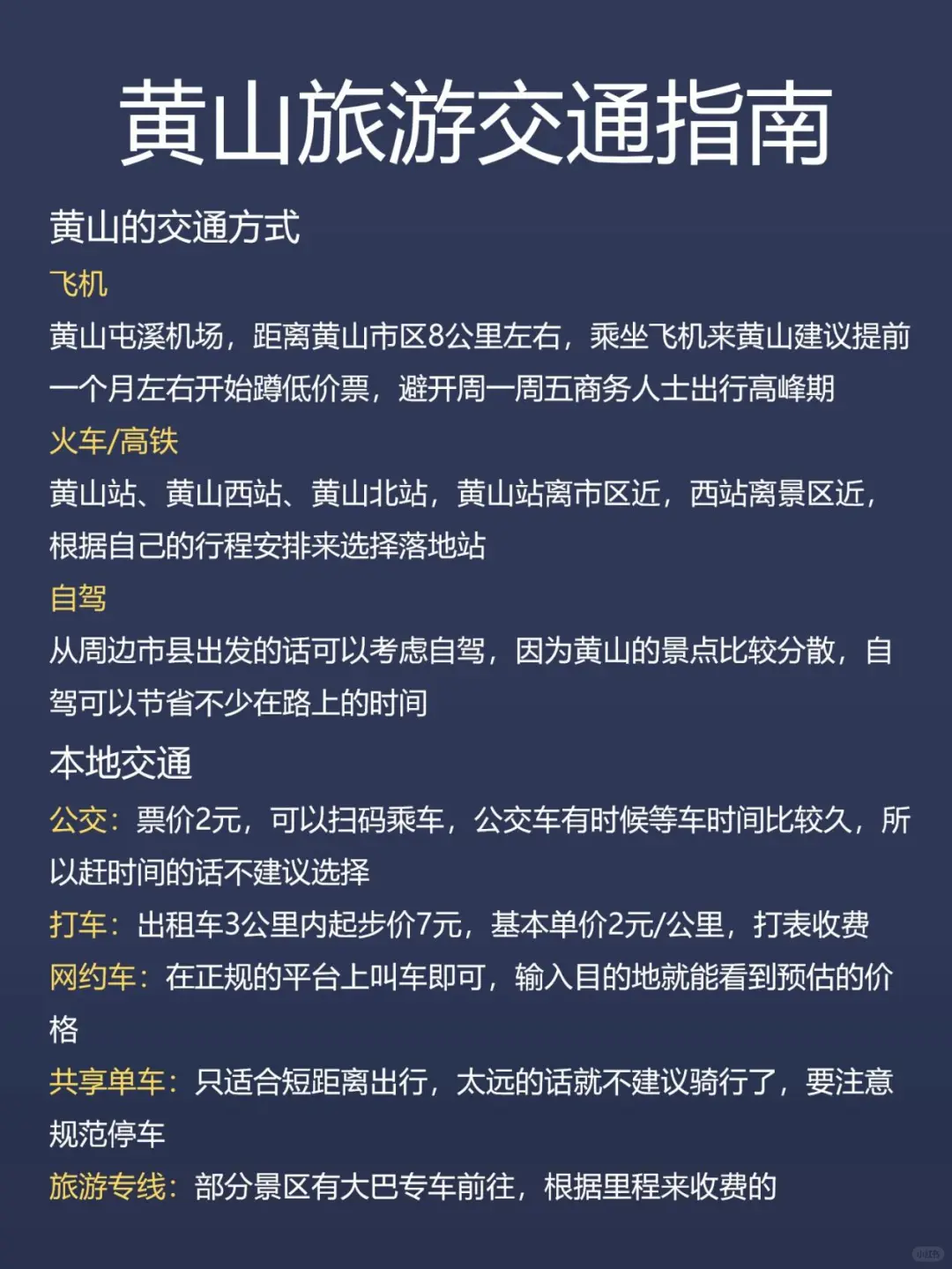 黄山旅游交通指南

黄山的交通方式

飞机

黄山屯溪机场，距离黄山市区8公里左右，乘坐飞机来黄山建议提前一个月左右开始蹲低价票，避开周一周五商务人士出行高峰期

火车/高铁

黄山站、黄山西站、黄山北站，黄山站离市区近，西站离景区近，根据自己的行程安排来选择落地站

自驾

从周边市县出发的话可以考虑自驾，因为黄山的景点比较分散，自驾可以节省不少在路上的时间

本地交通

公交：票价2元，可以扫码乘车，公交车有时候等车时间比较久，所以赶时间的话不建议选择

打车：出租车3公里内起步价7元，基本单价2元/公里，打表收费

网约车：在正规的平台上叫车即可，输入目的地就能看到预估的价格

共享单车：只适合短距离出行，太远的话就不建议骑行了，要注意规范停车

旅游专线：部分景区有大巴专车前往，根据里程来收费的

小红书